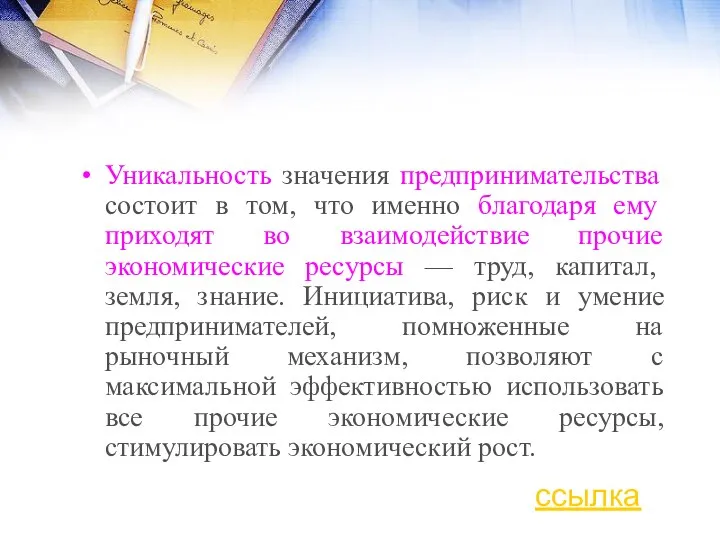 • Уникальность значения предпринимательства состоит в том, что именно благодаря ему приходят во взаимодействие прочие экономические ресурсы — труд, капитал, земля, знание. Инициатива, риск и умение предпринимателей, помноженные на рыночный механизм, позволяют с максимальной эффективностью использовать все прочие экономические ресурсы, стимулировать экономический рост.

ссылка